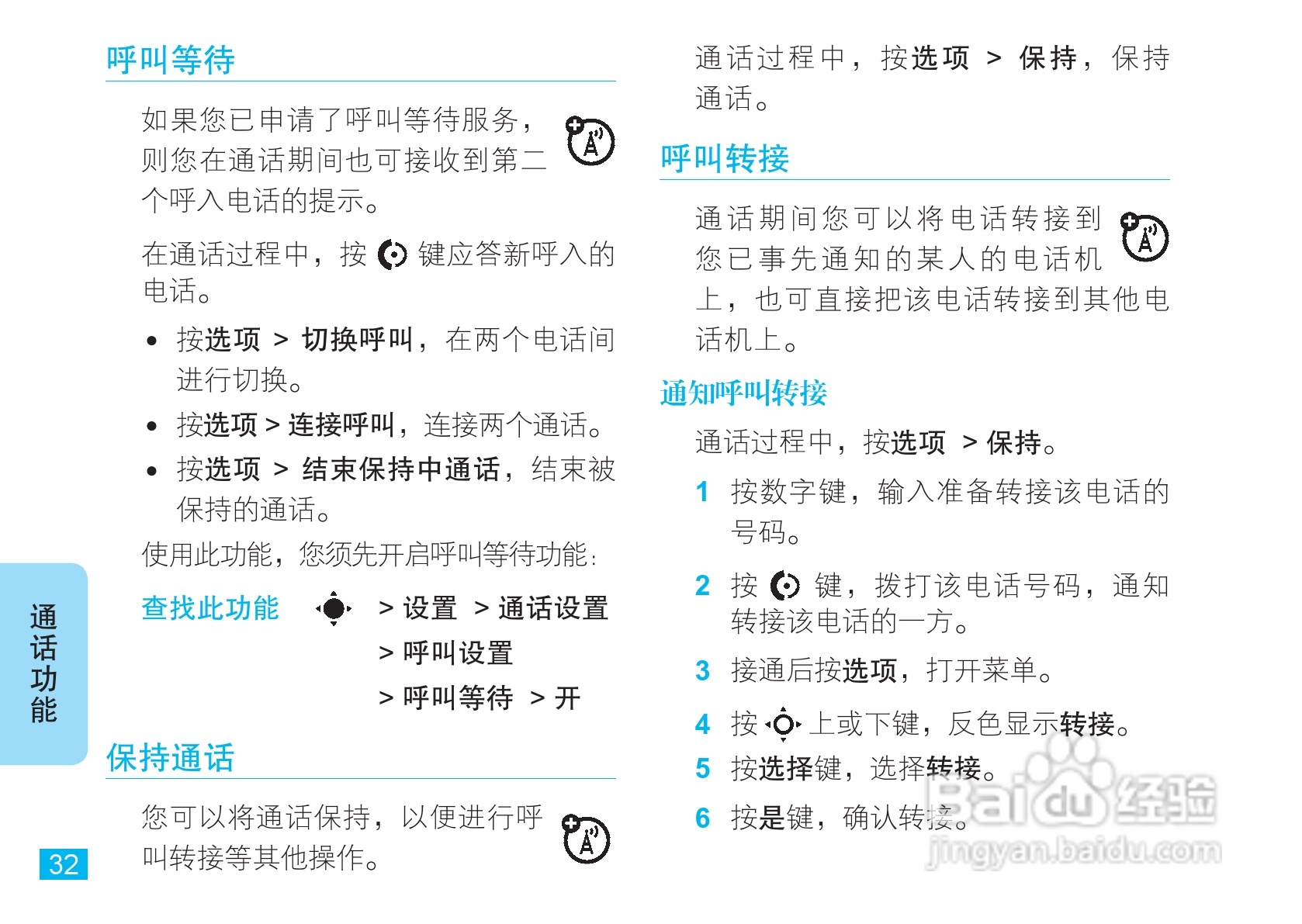 呼叫等待

如果您已申请了呼叫等待服务，则您在通话期间也可接收到第二个呼入电话的提示。

在通话过程中，按 键应答新呼入的电话。

• 按选项 > 切换呼叫，在两个电话间进行切换。
• 按选项 > 连接呼叫，连接两个通话。
• 按选项 > 结束保持中通话，结束被保持的通话。

使用此功能，您须先开启呼叫等待功能：

查找此功能 > 设置 > 通话设置 > 呼叫设置 > 呼叫等待 > 开

保持通话

您可以将通话保持，以便进行呼叫转接等其他操作。

通话功能

32

通话过程中，按选项 > 保持，保持通话。

呼叫转接

通话期间您可以将电话转接到您已事先通知的某人的电话机上，也可直接把该电话转接到其他电话机上。

通知呼叫转接

通话过程中，按选项 > 保持。

1 按数字键，输入准备转接该电话的号码。
2 按 键，拨打该电话号码，通知转接该电话的一方。
3 接通后按选项，打开菜单。
4 按 上或下键，反色显示转接。
5 按选择键，选择转接。
6 按是键，确认转接。

Baidu 经验
jingyan.baidu.com